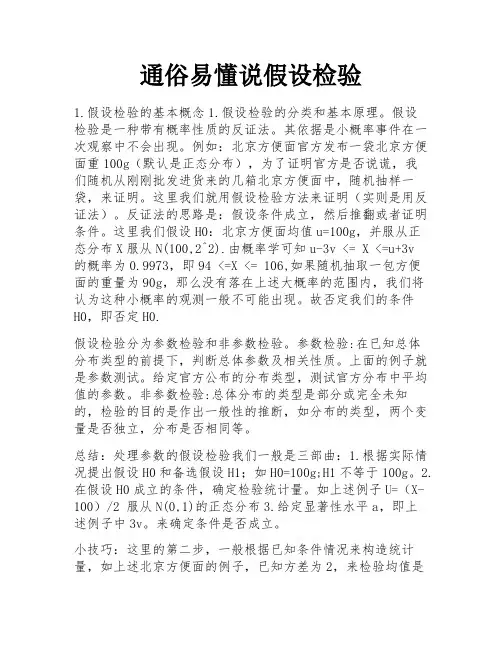 通俗易懂说假设检验

1.假设检验的基本概念 1.假设检验的分类和基本原理。假设检验是一种带有概率性质的反证法。其依据是小概率事件在一次观察中不会出现。例如：北京方便面官方发布一袋北京方便面重 100g（默认是正态分布），为了证明官方是否说谎，我们随机从刚刚批发进货来的几箱北京方便面中，随机抽样一袋，来证明。这里我们就用假设检验方法来证明（实则是用反证法）。反证法的思路是：假设条件成立，然后推翻或者证明条件。这里我们假设 H0：北京方便面均值 u=100g，并服从正态分布 X 服从 N(100,2^2).由概率学可知 u-3v <= X <=u+3v 的概率为 0.9973，即 94 <=X <= 106,如果随机抽取一包方便面的重量为 90g，那么没有落在上述大概率的范围内，我们将认为这种小概率的观测一般不可能出现。故否定我们的条件 H0，即否定 H0.

假设检验分为参数检验和非参数检验。参数检验:在已知总体分布类型的前提下，判断总体参数及相关性质。上面的例子就是参数测试。给定官方公布的分布类型，测试官方分布中平均值的参数。非参数检验:总体分布的类型是部分或完全未知的，检验的目的是作出一般性的推断，如分布的类型，两个变量是否独立，分布是否相同等。

总结：处理参数的假设检验我们一般是三部曲：1.根据实际情况提出假设 H0 和备选假设 H1；如 H0=100g;H1 不等于 100g。2.在假设 H0 成立的条件，确定检验统计量。如上述例子 U=（X-100）/2 服从 N(0.1)的正态分布 3.给定显著性水平 a，即上述例子中 3v。来确定条件是否成立。

小技巧：这里的第二步，一般根据已知条件情况来构造统计量，如上述北京方便面的例子，已知方差为 2，来检验均值是